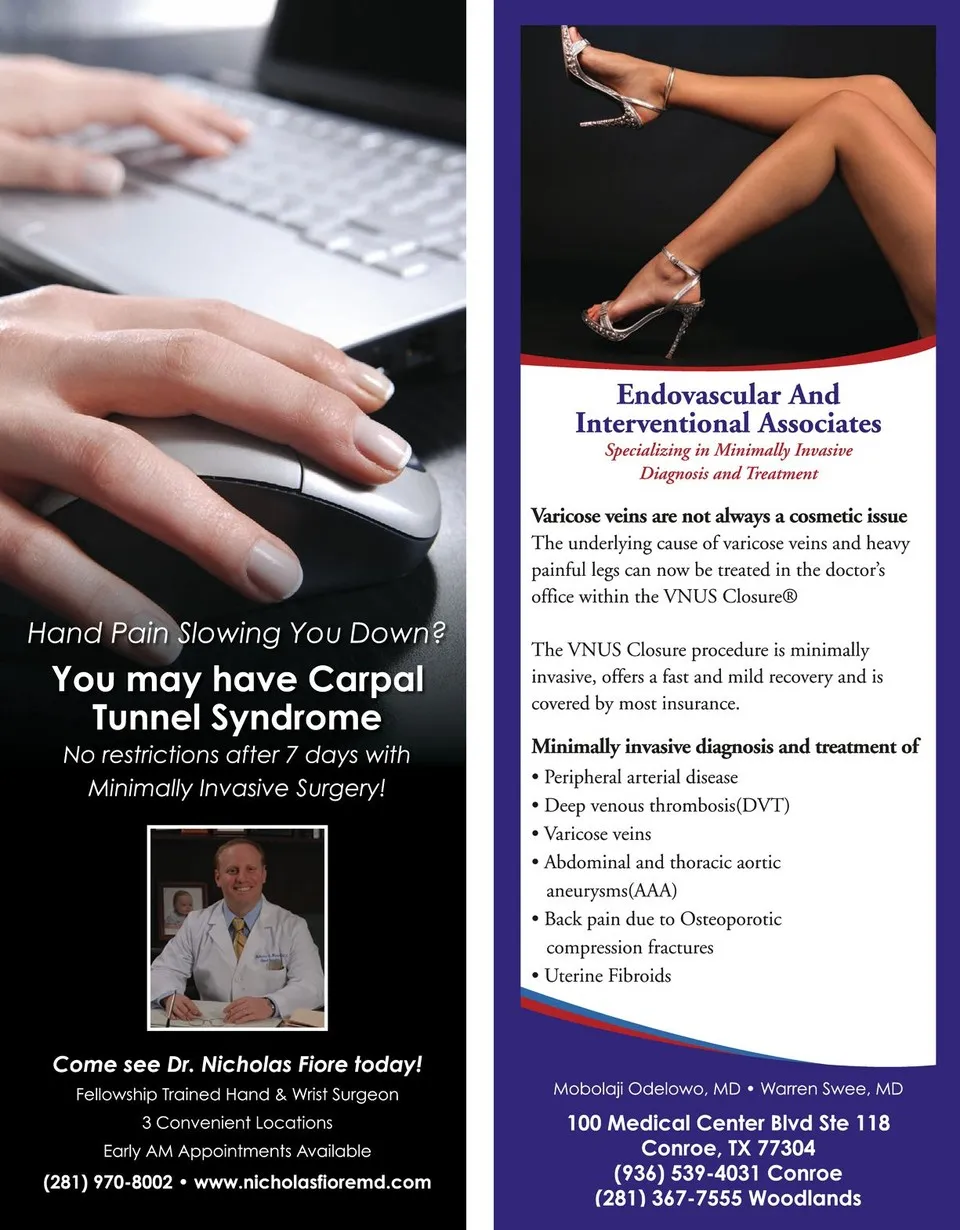 Hand Pain Slowing You Down?

You may have Carpal Tunnel Syndrome

No restrictions after 7 days with Minimally Invasive Surgery!

Come see Dr. Nicholas Fiore today!

Fellowship Trained Hand & Wrist Surgeon

3 Convenient Locations

Early AM Appointments Available

(281) 970-8002 • www.nicholasfioremd.com

Endovascular And Interventional Associates

Specializing in Minimally Invasive Diagnosis and Treatment

Varicose veins are not always a cosmetic issue

The underlying cause of varicose veins and heavy painful legs can now be treated in the doctor's office within the VNUS Closure®

The VNUS Closure procedure is minimally invasive, offers a fast and mild recovery and is covered by most insurance.

Minimally invasive diagnosis and treatment of

• Peripheral arterial disease
• Deep venous thrombosis(DVT)
• Varicose veins
• Abdominal and thoracic aortic aneurysms(AAA)
• Back pain due to Osteoporotic compression fractures
• Uterine Fibroids

Mobolaji Odelowo, MD • Warren Swee, MD

100 Medical Center Blvd Ste 118
Conroe, TX 77304
(936) 539-4031 Conroe
(281) 367-7555 Woodlands